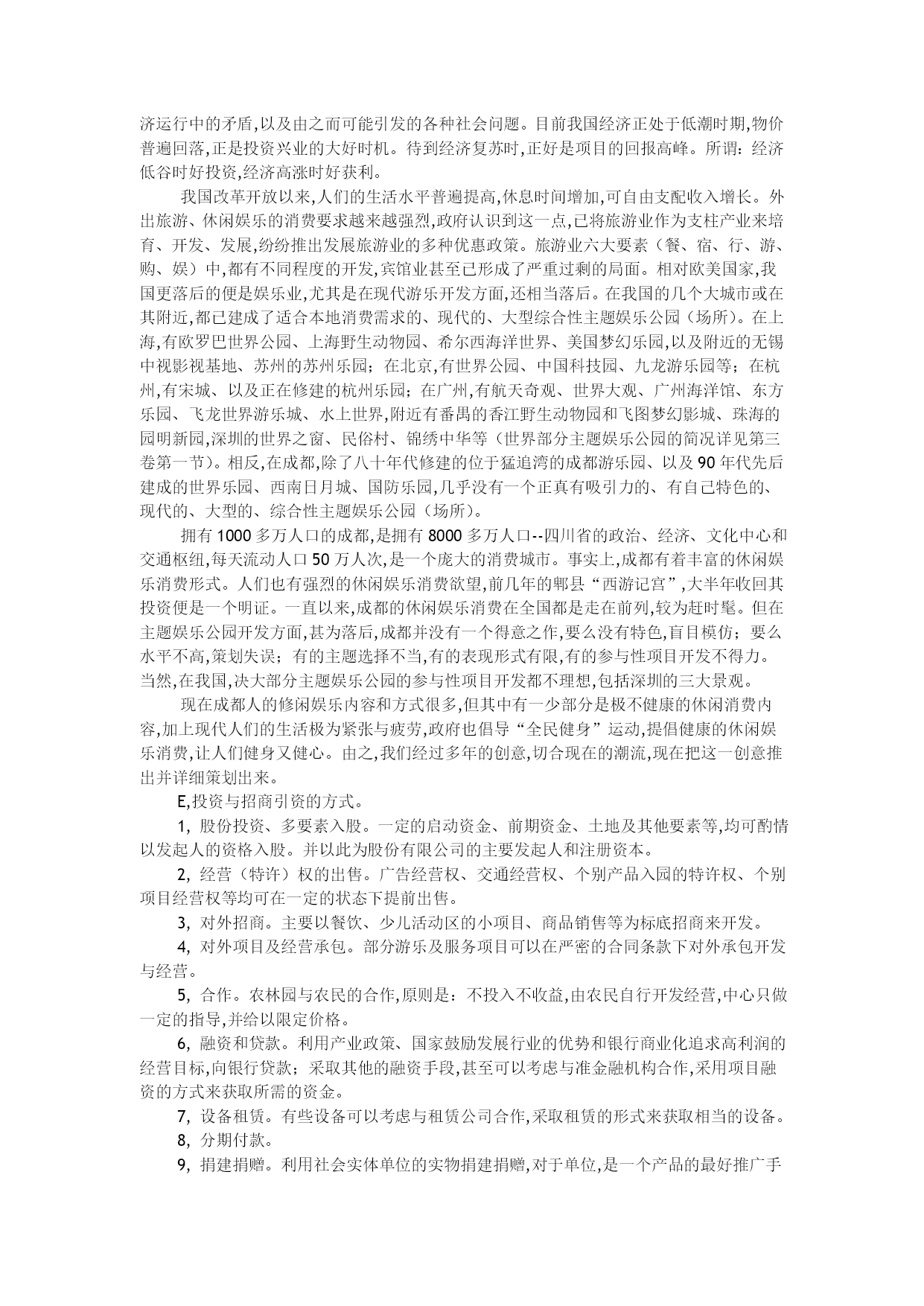 济运行中的矛盾,以及由之而可能引发的各种社会问题。目前我国经济正处于低潮时期,物价普遍回落,正是投资兴业的大好时机。待到经济复苏时,正好是项目的回报高峰。所谓：经济低谷时好投资,经济高涨时好获利。

我国改革开放以来,人们的生活水平普遍提高,休息时间增加,可自由支配收入增长。外出旅游、休闲娱乐的消费要求越来越强烈,政府认识到这一点,已将旅游业作为支柱产业来培育、开发、发展,纷纷推出发展旅游业的多种优惠政策。旅游业六大要素（餐、宿、行、游、购、娱）中,都有不同程度的开发,宾馆业甚至已形成了严重过剩的局面。相对欧美国家,我国更落后的便是娱乐业,尤其是在现代游乐开发方面,还相当落后。在我国的几个大城市或在其附近,都已建成了适合本地消费需求的、现代的、大型综合性主题娱乐公园（场所）。在上海,有欧罗巴世界公园、上海野生动物园、希尔西海洋世界、美国梦幻乐园,以及附近的无锡中视影视基地、苏州的苏州乐园；在北京,有世界公园、中国科技园、九龙游乐园等；在杭州,有宋城、以及正在修建的杭州乐园；在广州,有航天奇观、世界大观、广州海洋馆、东方乐园、飞龙世界游乐城、水上世界,附近有番禺的香江野生动物园和飞图梦幻影城、珠海的园明新园,深圳的世界之窗、民俗村、锦绣中华等（世界部分主题娱乐公园的简况详见第三卷第一节）。相反,在成都,除了八十年代修建的位于猛追湾的成都游乐园、以及90年代先后建成的世界乐园、西南日月城、国防乐园,几乎没有一个正真有吸引力的、有自己特色的、现代的、大型的、综合性主题娱乐公园（场所）。

拥有1000多万人口的成都,是拥有8000多万人口--四川省的政治、经济、文化中心和交通枢纽,每天流动人口50万人次,是一个庞大的消费城市。事实上,成都有着丰富的休闲娱乐消费形式。人们也有强烈的休闲娱乐消费欲望,前几年的郫县“西游记宫”,大半年收回其投资便是一个明证。一直以来,成都的休闲娱乐消费在全国都是走在前列,较为赶时髦。但在主题娱乐公园开发方面,甚为落后,成都并没有一个得意之作,要么没有特色,盲目模仿；要么水平不高,策划失误；有的主题选择不当,有的表现形式有限,有的参与性项目开发不得力。当然,在我国,决大部分主题娱乐公园的参与性项目开发都不理想,包括深圳的三大景观。

现在成都人的修闲娱乐内容和方式很多,但其中有一少部分是极不健康的休闲消费内容,加上现代人们的生活极为紧张与疲劳,政府也倡导“全民健身”运动,提倡健康的休闲娱乐消费,让人们健身又健心。由之,我们经过多年的创意,切合现在的潮流,现在把这一创意推出并详细策划出来。

E,投资与招商引资的方式。

1, 股份投资、多要素入股。一定的启动资金、前期资金、土地及其他要素等,均可酌情以发起人的资格入股。并以此为股份有限公司的主要发起人和注册资本。

2, 经营（特许）权的出售。广告经营权、交通经营权、个别产品入园的特许权、个别项目经营权等均可在一定的状态下提前出售。

3, 对外招商。主要以餐饮、少儿活动区的小项目、商品销售等为标底招商来开发。

4, 对外项目及经营承包。部分游乐及服务项目可以在严密的合同条款下对外承包开发与经营。

5, 合作。农林园与农民的合作,原则是：不投入不收益,由农民自行开发经营,中心只做一定的指导,并给以限定价格。

6, 融资和贷款。利用产业政策、国家鼓励发展行业的优势和银行商业化追求高利润的经营目标,向银行贷款；采取其他的融资手段,甚至可以考虑与准金融机构合作,采用项目融资的方式来获取所需的资金。

7, 设备租赁。有些设备可以考虑与租赁公司合作,采取租赁的形式来获取相当的设备。

8, 分期付款。

9, 捐建捐赠。利用社会实体单位的实物捐建捐赠,对于单位,是一个产品的最好推广手